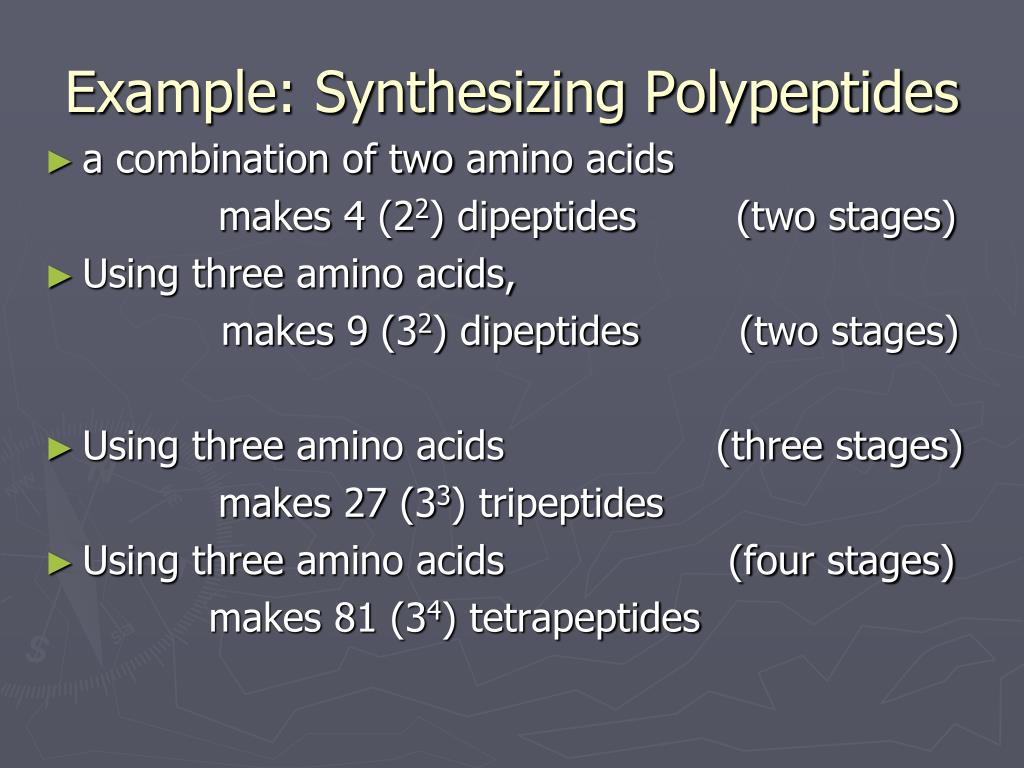 Example: Synthesizing Polypeptides

► a combination of two amino acids makes 4 ($2^2$) dipeptides (two stages)

► Using three amino acids, makes 9 ($3^2$) dipeptides (two stages)

► Using three amino acids (three stages) makes 27 ($3^3$) tripeptides

► Using three amino acids (four stages) makes 81 ($3^4$) tetrapeptides